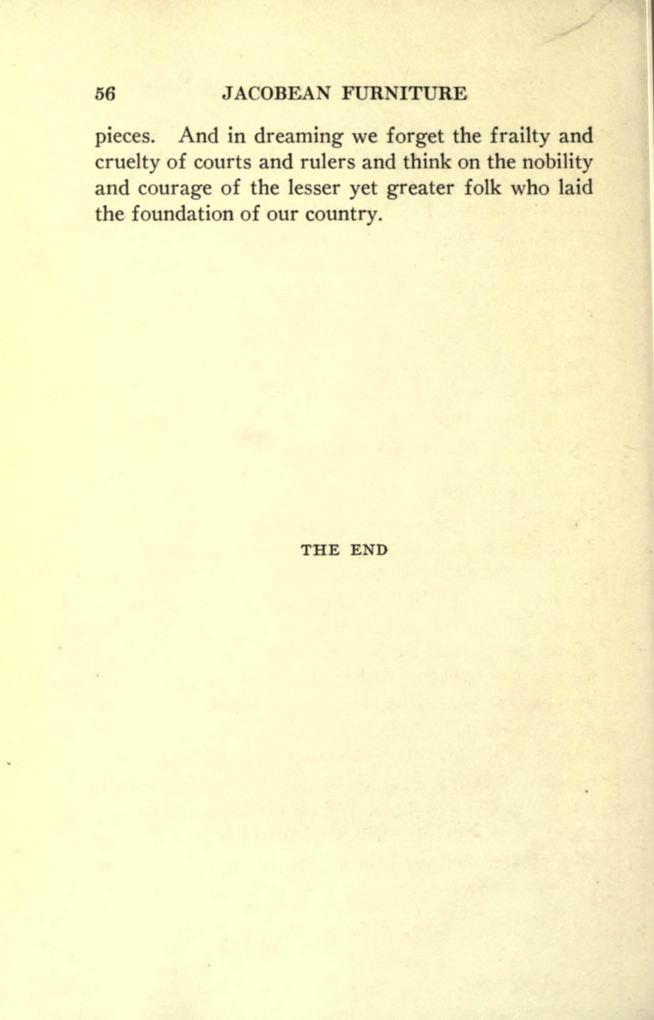 56 JACOBEAN FURNITURE

pieces. And in dreaming we forget the frailty and cruelty of courts and rulers and think on the nobility and courage of the lesser yet greater folk who laid the foundation of our country.

THE END